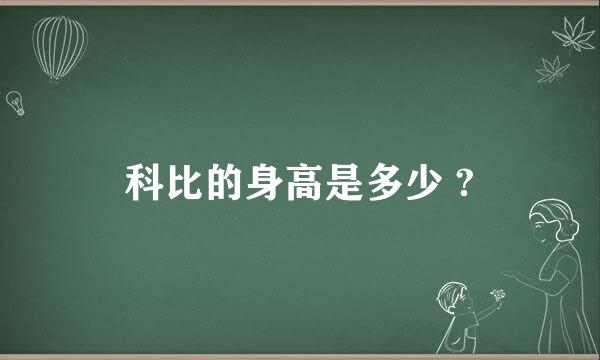 科比的身高是多少？